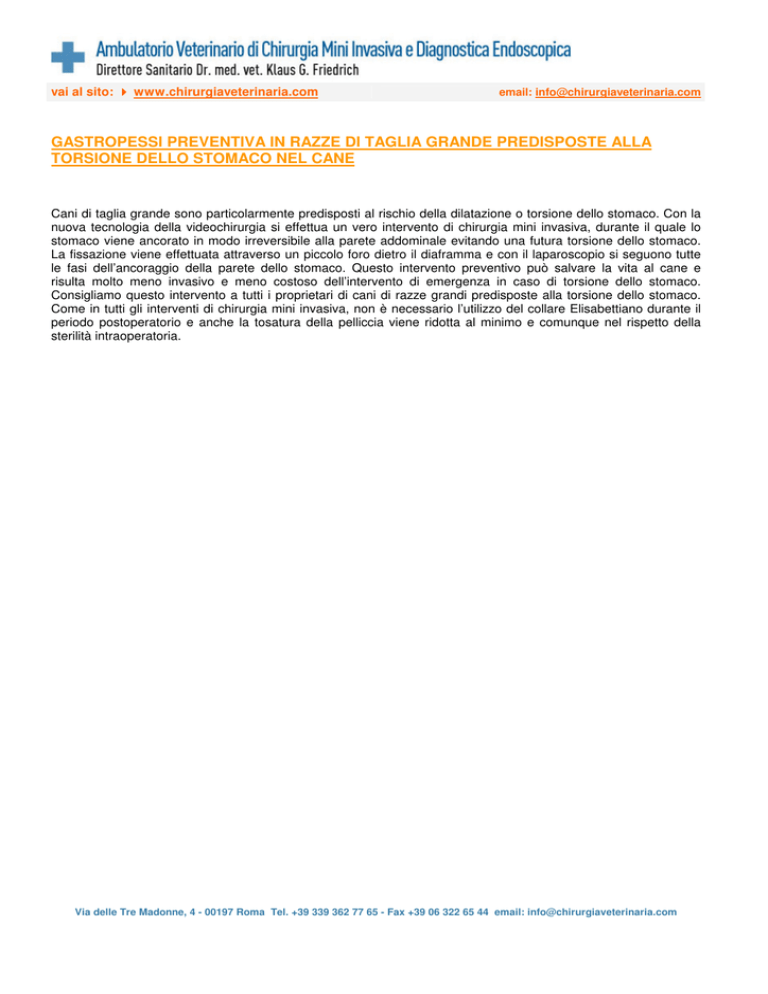 Ambulatorio Veterinario di Chirurgia Mini Invasiva e Diagnostica Endoscopica
Direttore Sanitario Dr. med. vet. Klaus G. Friedrich

vai al sito: www.chirurgiaveterinaria.com email: info@chirurgiaveterinaria.com

GASTROPESSI PREVENTIVA IN RAZZE DI TAGLIA GRANDE PREDISPOSTE ALLA TORSIONE DELLO STOMACO NEL CANE

Cani di taglia grande sono particolarmente predisposti al rischio della dilatazione o torsione dello stomaco. Con la nuova tecnologia della videochirurgia si effettua un vero intervento di chirurgia mini invasiva, durante il quale lo stomaco viene ancorato in modo irreversibile alla parete addominale evitando una futura torsione dello stomaco. La fissazione viene effettuata attraverso un piccolo foro dietro il diaframma e con il laparoscopio si seguono tutte le fasi dell'ancoraggio della parete dello stomaco. Questo intervento preventivo può salvare la vita al cane e risulta molto meno invasivo e meno costoso dell'intervento di emergenza in caso di torsione dello stomaco. Consigliamo questo intervento a tutti i proprietari di cani di razze grandi predisposte alla torsione dello stomaco. Come in tutti gli interventi di chirurgia mini invasiva, non è necessario l'utilizzo del collare Elisabettiano durante il periodo postoperatorio e anche la tosatura della pelliccia viene ridotta al minimo e comunque nel rispetto della sterilità intraoperatoria.

Via delle Tre Madonne, 4 - 00197 Roma Tel. +39 339 362 77 65 - Fax +39 06 322 65 44 email: info@chirurgiaveterinaria.com